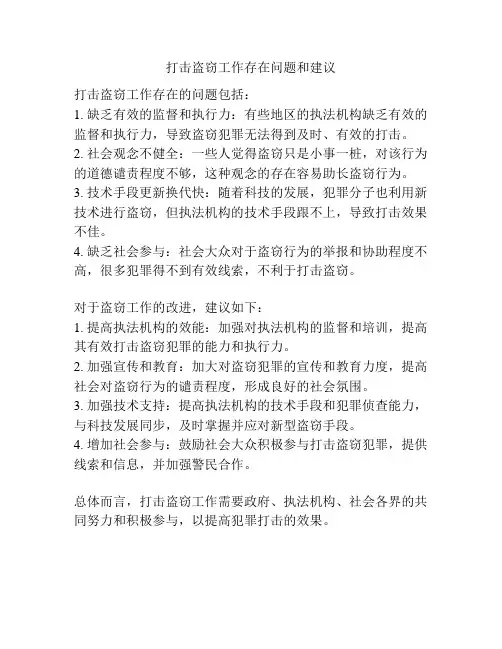 打击盗窃工作存在问题和建议

打击盗窃工作存在的问题包括：
1. 缺乏有效的监督和执行力：有些地区的执法机构缺乏有效的监督和执行力，导致盗窃犯罪无法得到及时、有效的打击。
2. 社会观念不健全：一些人觉得盗窃只是小事一桩，对该行为的道德谴责程度不够，这种观念的存在容易助长盗窃行为。
3. 技术手段更新换代快：随着科技的发展，犯罪分子也利用新技术进行盗窃，但执法机构的技术手段跟不上，导致打击效果不佳。
4. 缺乏社会参与：社会大众对于盗窃行为的举报和协助程度不高，很多犯罪得不到有效线索，不利于打击盗窃。

对于盗窃工作的改进，建议如下：
1. 提高执法机构的效能：加强对执法机构的监督和培训，提高其有效打击盗窃犯罪的能力和执行力。
2. 加强宣传和教育：加大对盗窃犯罪的宣传和教育力度，提高社会对盗窃行为的谴责程度，形成良好的社会氛围。
3. 加强技术支持：提高执法机构的技术手段和犯罪侦查能力，与科技发展同步，及时掌握并应对新型盗窃手段。
4. 增加社会参与：鼓励社会大众积极参与打击盗窃犯罪，提供线索和信息，并加强警民合作。

总体而言，打击盗窃工作需要政府、执法机构、社会各界的共同努力和积极参与，以提高犯罪打击的效果。